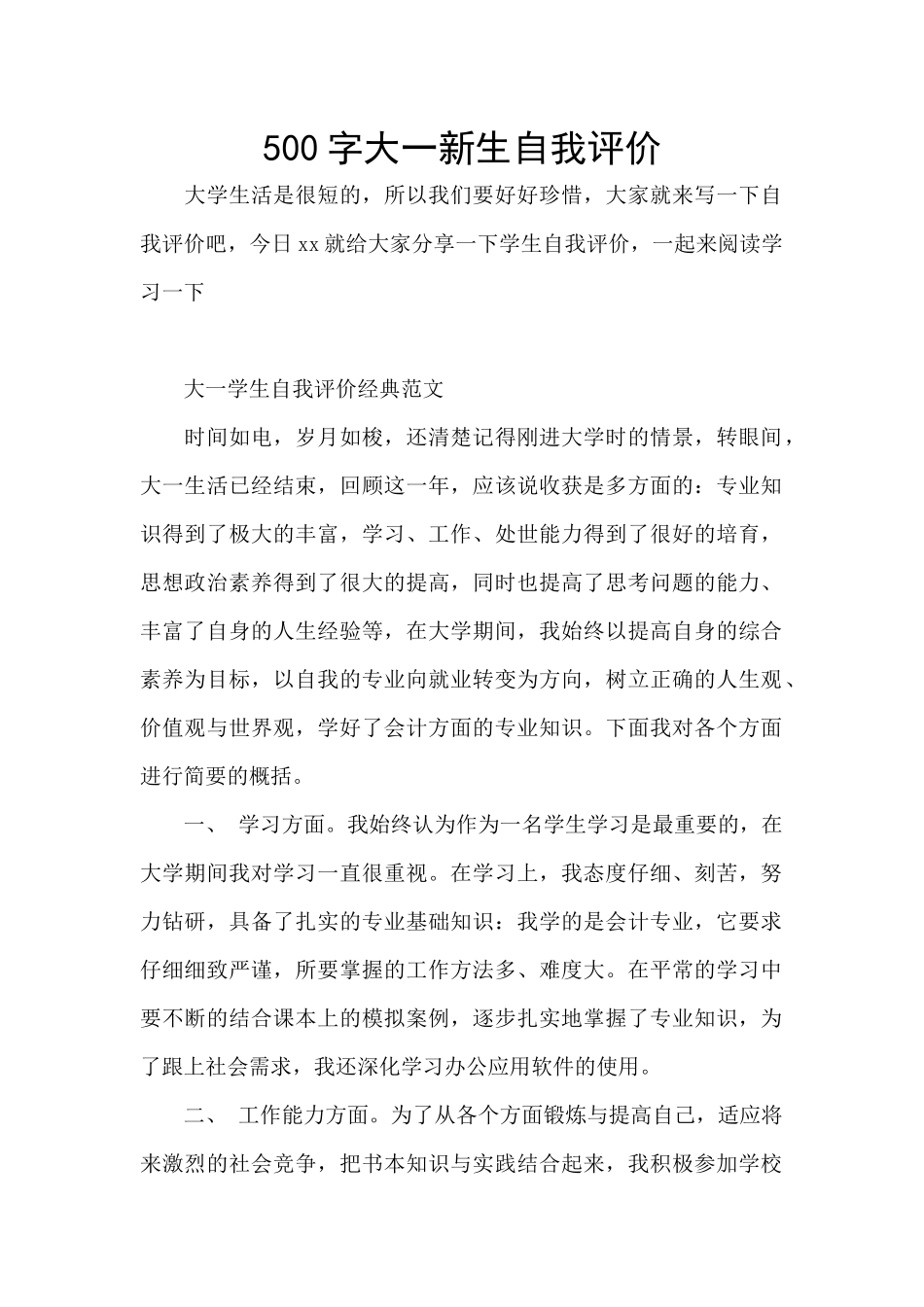 500字大一新生自我评价

大学生活是很短的，所以我们要好好珍惜，大家就来写一下自我评价吧，今日xx就给大家分享一下学生自我评价，一起来阅读学习一下

大一学生自我评价经典范文

时间如电，岁月如梭，还清楚记得刚进大学时的情景，转眼间，大一生活已经结束，回顾这一年，应该说收获是多方面的：专业知识得到了极大的丰富，学习、工作、处世能力得到了很好的培育，思想政治素养得到了很大的提高，同时也提高了思考问题的能力、丰富了自身的人生经验等，在大学期间，我始终以提高自身的综合素养为目标，以自我的专业向就业转变为方向，树立正确的人生观、价值观与世界观，学好了会计方面的专业知识。下面我对各个方面进行简要的概括。

一、 学习方面。我始终认为作为一名学生学习是最重要的，在大学期间我对学习一直很重视。在学习上，我态度仔细、刻苦，努力钻研，具备了扎实的专业基础知识：我学的是会计专业，它要求仔细细致严谨，所要掌握的工作方法多、难度大。在平常的学习中要不断的结合课本上的模拟案例，逐步扎实地掌握了专业知识，为了跟上社会需求，我还深化学习办公应用软件的使用。

二、 工作能力方面。为了从各个方面锻炼与提高自己，适应将来激烈的社会竞争，把书本知识与实践结合起来，我积极参加学校